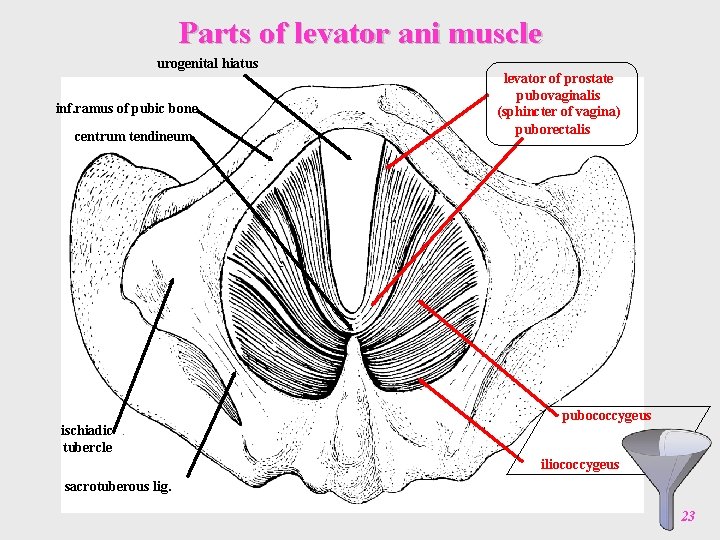 Parts of levator ani muscle

urogenital hiatus

inf.ramus of pubic bone

centrum tendineum

levator of prostate
pubovaginalis
(sphincter of vagina)
puborectalis

ischiadic tubercle

sacrotuberous lig.

pubococcygeus

iliococcygeus

23